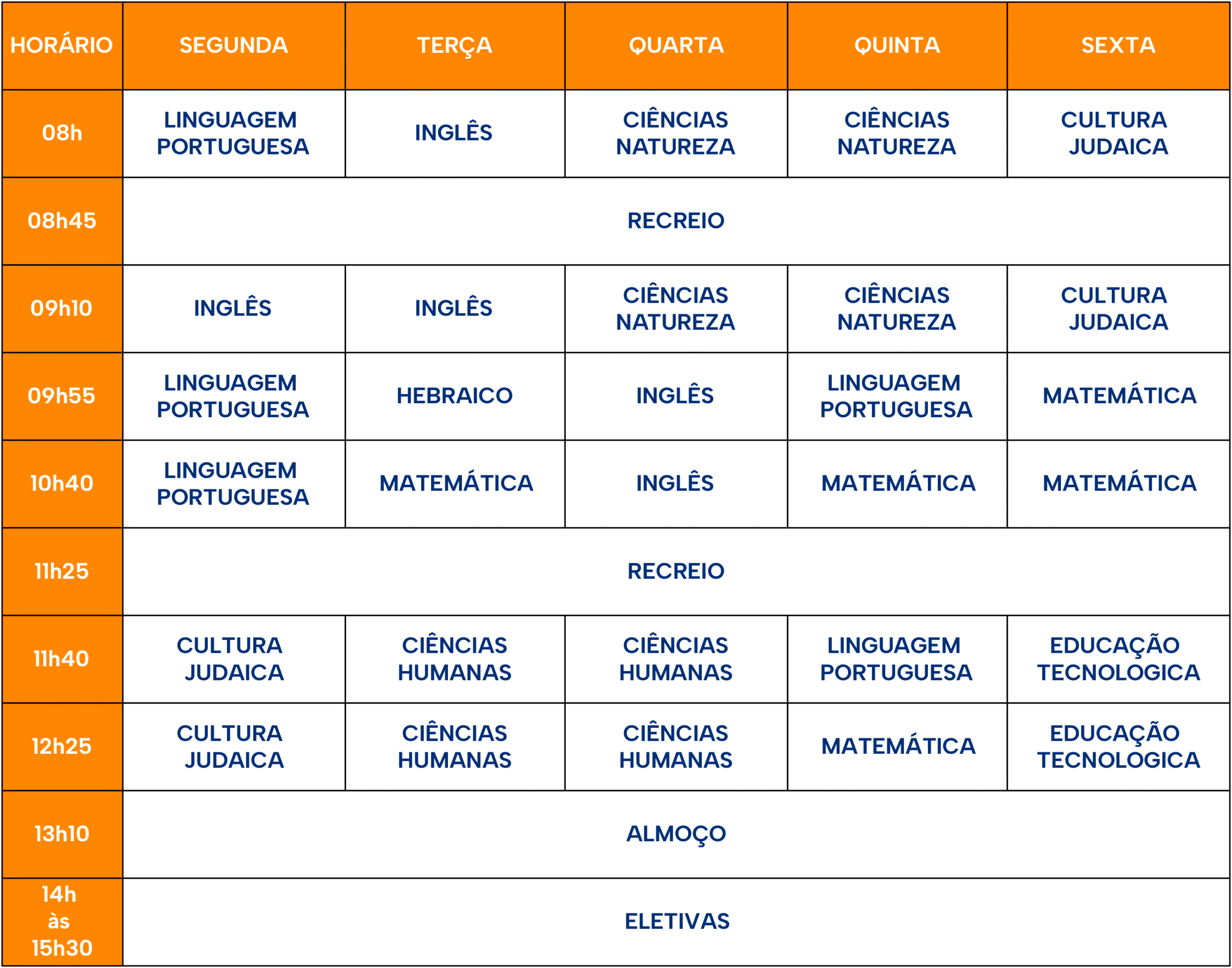 | HORÁRIO | SEGUNDA | TERÇA | QUARTA | QUINTA | SEXTA |
|---|---|---|---|---|---|
| 08h | LINGUAGEM PORTUGUESA | INGLÊS | CIÊNCIAS NATUREZA | CIÊNCIAS NATUREZA | CULTURA JUDAICA |
| 08h45 | RECREIO | | | | |
| 09h10 | INGLÊS | INGLÊS | CIÊNCIAS NATUREZA | CIÊNCIAS NATUREZA | CULTURA JUDAICA |
| 09h55 | LINGUAGEM PORTUGUESA | HEBRAICO | INGLÊS | LINGUAGEM PORTUGUESA | MATEMÁTICA |
| 10h40 | LINGUAGEM PORTUGUESA | MATEMÁTICA | INGLÊS | MATEMÁTICA | MATEMÁTICA |
| 11h25 | RECREIO | | | | |
| 11h40 | CULTURA JUDAICA | CIÊNCIAS HUMANAS | CIÊNCIAS HUMANAS | LINGUAGEM PORTUGUESA | EDUCAÇÃO TECNOLOGICA |
| 12h25 | CULTURA JUDAICA | CIÊNCIAS HUMANAS | CIÊNCIAS HUMANAS | MATEMÁTICA | EDUCAÇÃO TECNOLOGICA |
| 13h10 | ALMOÇO | | | | |
| 14h às 15h30 | ELETIVAS | | | | |